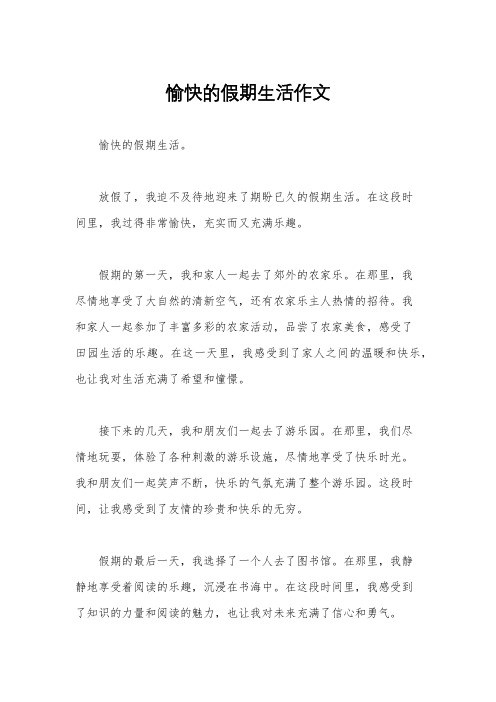 愉快的假期生活作文

愉快的假期生活。

放假了，我迫不及待地迎来了期盼已久的假期生活。在这段时间里，我过得非常愉快，充实而又充满乐趣。

假期的第一天，我和家人一起去了郊外的农家乐。在那里，我尽情地享受了大自然的清新空气，还有农家乐主人热情的招待。我和家人一起参加了丰富多彩的农家活动，品尝了农家美食，感受了田园生活的乐趣。在这一天里，我感受到了家人之间的温暖和快乐，也让我对生活充满了希望和憧憬。

接下来的几天，我和朋友们一起去了游乐园。在那里，我们尽情地玩耍，体验了各种刺激的游乐设施，尽情地享受了快乐时光。我和朋友们一起笑声不断，快乐的气氛充满了整个游乐园。这段时间，让我感受到了友情的珍贵和快乐的无穷。

假期的最后一天，我选择了一个人去了图书馆。在那里，我静静地享受着阅读的乐趣，沉浸在书海中。在这段时间里，我感受到了知识的力量和阅读的魅力，也让我对未来充满了信心和勇气。